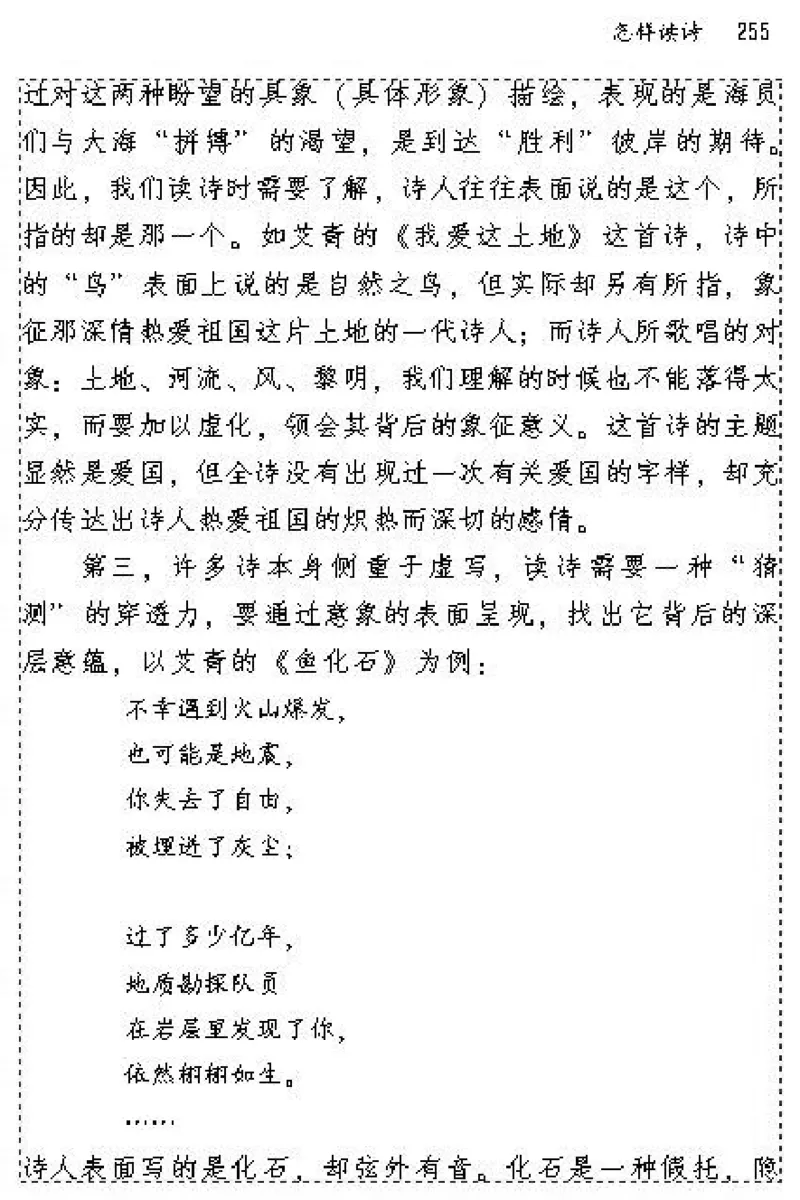 怎样读诗　255

过对这两种盼望的具象（具体形象）描绘，表现的是海员们与大海“拼搏”的渴望，是到达“胜利”彼岸的期待。因此，我们读诗时需要了解，诗人往往表面说的是这个，所指的却是那一个。如艾青的《我爱这土地》这首诗，诗中的“鸟”表面上说的是自然之鸟，但实际却另有所指，象征那深情热爱祖国这片土地的一代诗人；而诗人所歌唱的对象：土地、河流、风、黎明，我们理解的时候也不能落得太实，而要加以虚化，领会其背后的象征意义。这首诗的主题显然是爱国，但全诗没有出现过一次有关爱国的字样，却充分传达出诗人热爱祖国的炽热而深切的感情。

第三，许多诗本身侧重于虚写，读诗需要一种“猜测”的穿透力，要通过意象的表面呈现，找出它背后的深层意蕴，以艾青的《鱼化石》为例：

不幸遇到火山爆发，
也可能是地震，
你失去了自由，
被埋进了灰尘；

过了多少亿年，
地质勘探队员
在岩层里发现了你，
依然栩栩如生。
……

诗人表面写的是化石，却弦外有音。化石是一种假托，隐